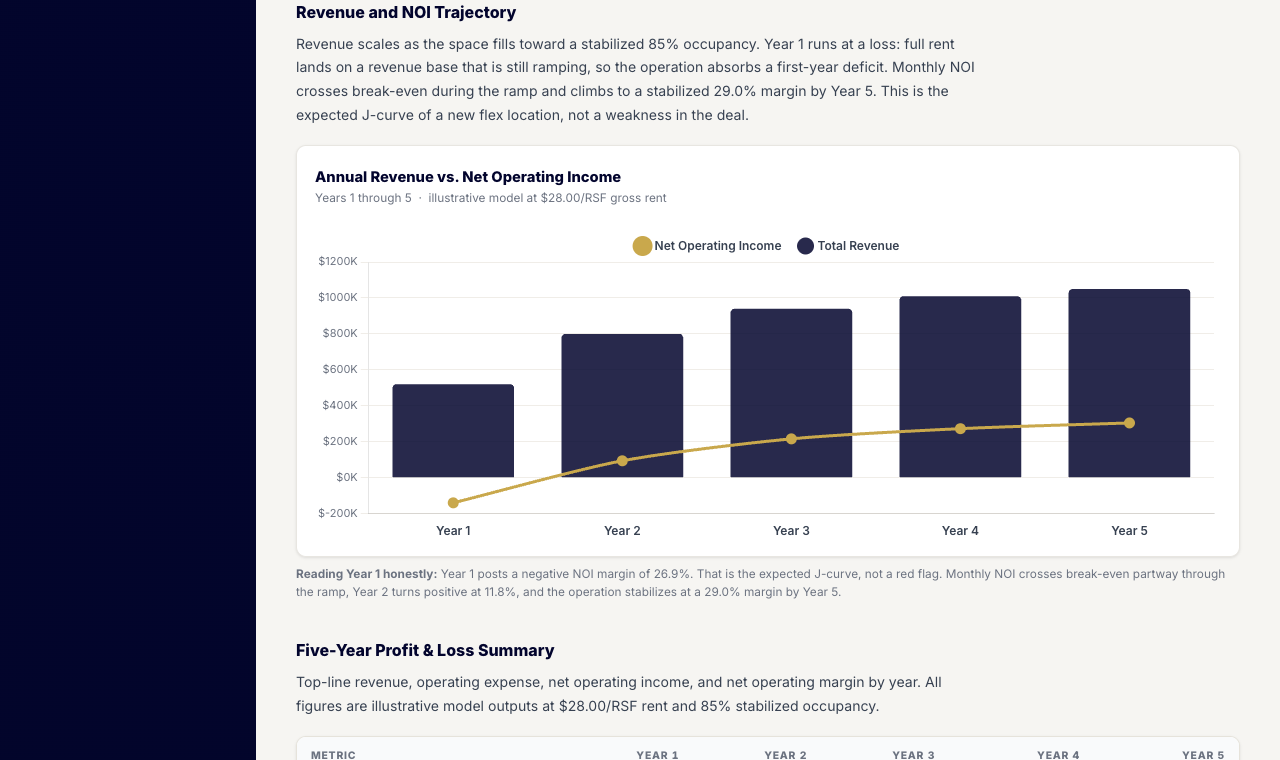 Revenue and NOI Trajectory

Revenue scales as the space fills toward a stabilized 85% occupancy. Year 1 runs at a loss: full rent lands on a revenue base that is still ramping, so the operation absorbs a first-year deficit. Monthly NOI crosses break-even during the ramp and climbs to a stabilized 29.0% margin by Year 5. This is the expected J-curve of a new flex location, not a weakness in the deal.

Annual Revenue vs. Net Operating Income

Years 1 through 5 · illustrative model at $28.00/RSF gross rent

Net Operating Income Total Revenue

$1200K
$1000K
$800K
$600K
$400K
$200K
$0K
$-200K

Year 1 Year 2 Year 3 Year 4 Year 5

Reading Year 1 honestly: Year 1 posts a negative NOI margin of 26.9%. That is the expected J-curve, not a red flag. Monthly NOI crosses break-even partway through the ramp, Year 2 turns positive at 11.8%, and the operation stabilizes at a 29.0% margin by Year 5.

Five-Year Profit & Loss Summary

Top-line revenue, operating expense, net operating income, and net operating margin by year. All figures are illustrative model outputs at $28.00/RSF rent and 85% stabilized occupancy.

| METRIC | YEAR 1 | YEAR 2 | YEAR 3 | YEAR 4 | YEAR 5 |
|---|---|---|---|---|---|